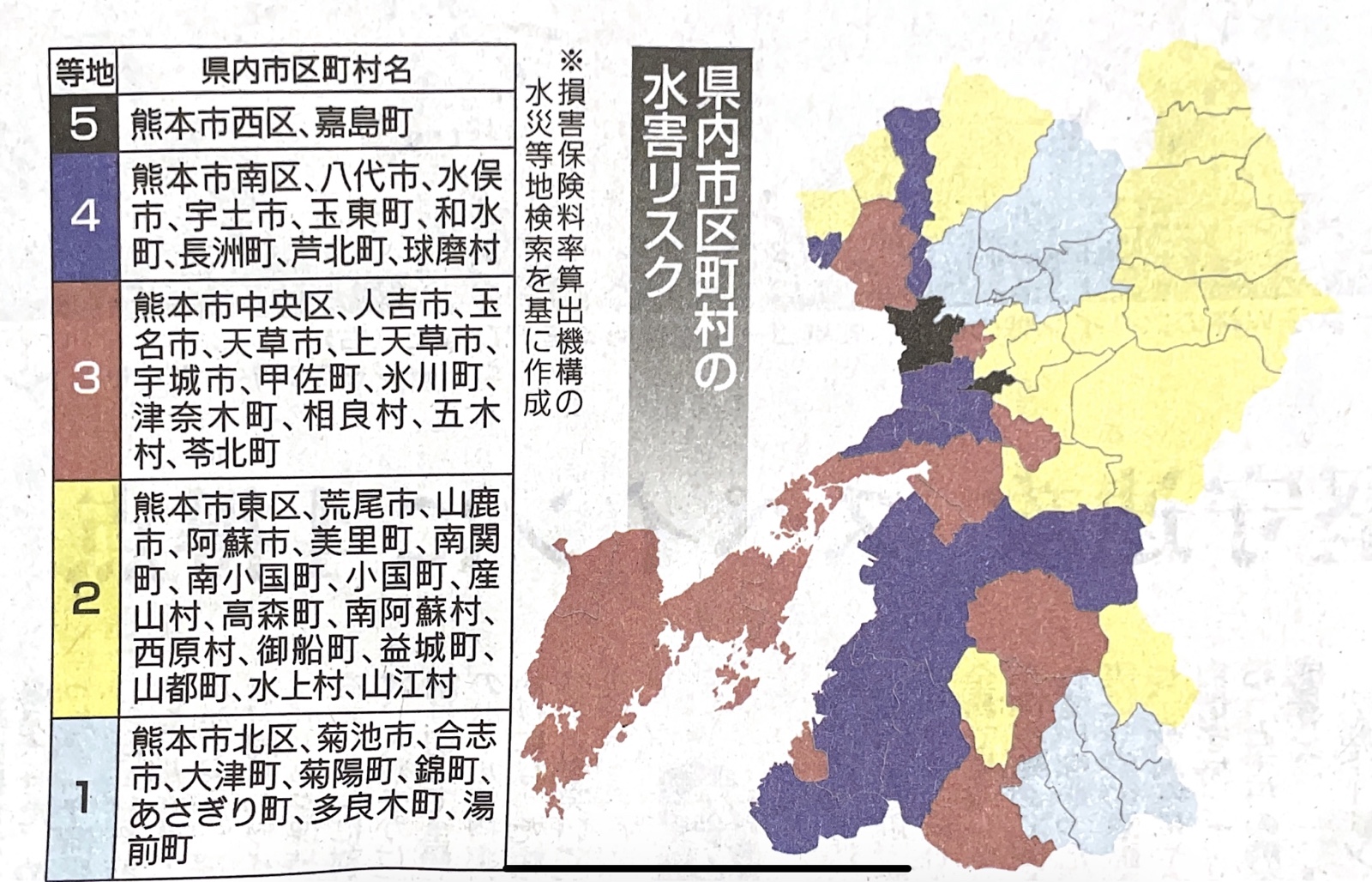 県内市区町村の水害リスク

※損害保険料率算出機構の水災等地検索を基に作成

| 等地 | 県内市区町村名 |
|---|---|
| 5 | 熊本市西区、嘉島町 |
| 4 | 熊本市南区、八代市、水俣市、宇土市、玉東町、和水町、長洲町、芦北町、球磨村 |
| 3 | 熊本市中央区、人吉市、玉名市、天草市、上天草市、宇城市、甲佐町、氷川町、津奈木町、相良村、五木村、苓北町 |
| 2 | 熊本市東区、荒尾市、山鹿市、阿蘇市、美里町、南関町、南小国町、小国町、産山村、高森町、南阿蘇村、西原村、御船町、益城町、山都町、水上村、山江村 |
| 1 | 熊本市北区、菊池市、合志市、大津町、菊陽町、錦町、あさぎり町、多良木町、湯前町 |